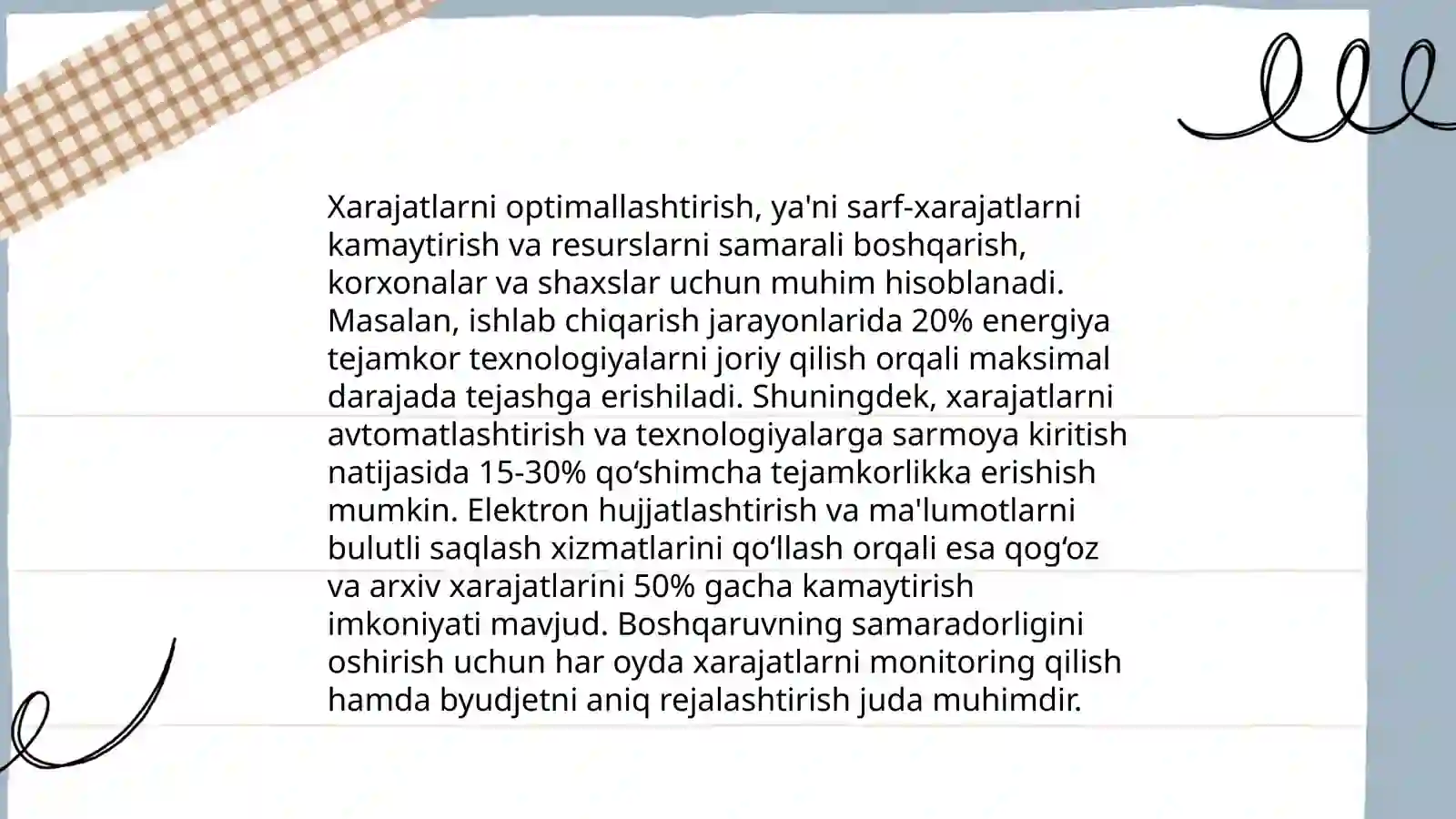 Xarajatlarni optimallashtirish, ya'ni sarf-xarajatlarni kamaytirish va resurslarni samarali boshqarish, korxonalar va shaxslar uchun muhim hisoblanadi. Masalan, ishlab chiqarish jarayonlarida 20% energiya tejamkor texnologiyalarni joriy qilish orqali maksimal darajada tejashga erishiladi. Shuningdek, xarajatlarni avtomatlashtirish va texnologiyalarga sarmoya kiritish natijasida 15-30% qo‘shimcha tejamkorlikka erishish mumkin. Elektron hujjatlashtirish va ma'lumotlarni bulutli saqlash xizmatlarini qo‘llash orqali esa qog‘oz va arxiv xarajatlarini 50% gacha kamaytirish imkoniyati mavjud. Boshqaruvning samaradorligini oshirish uchun har oyda xarajatlarni monitoring qilish hamda byudjetni aniq rejalashtirish juda muhimdir.